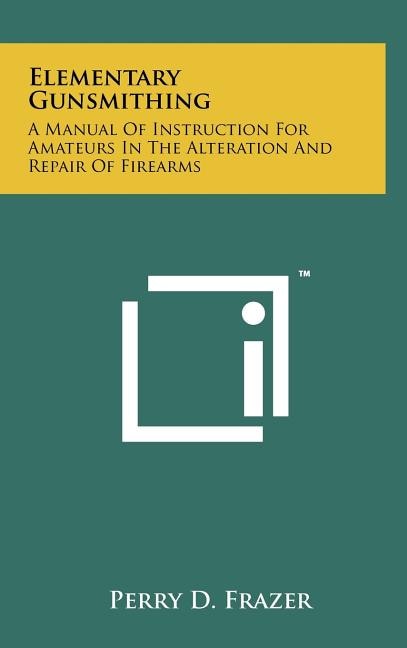 Elementary Gunsmithing

A Manual Of Instruction For Amateurs In The Alteration And Repair Of Firearms

™

Perry D. Frazer